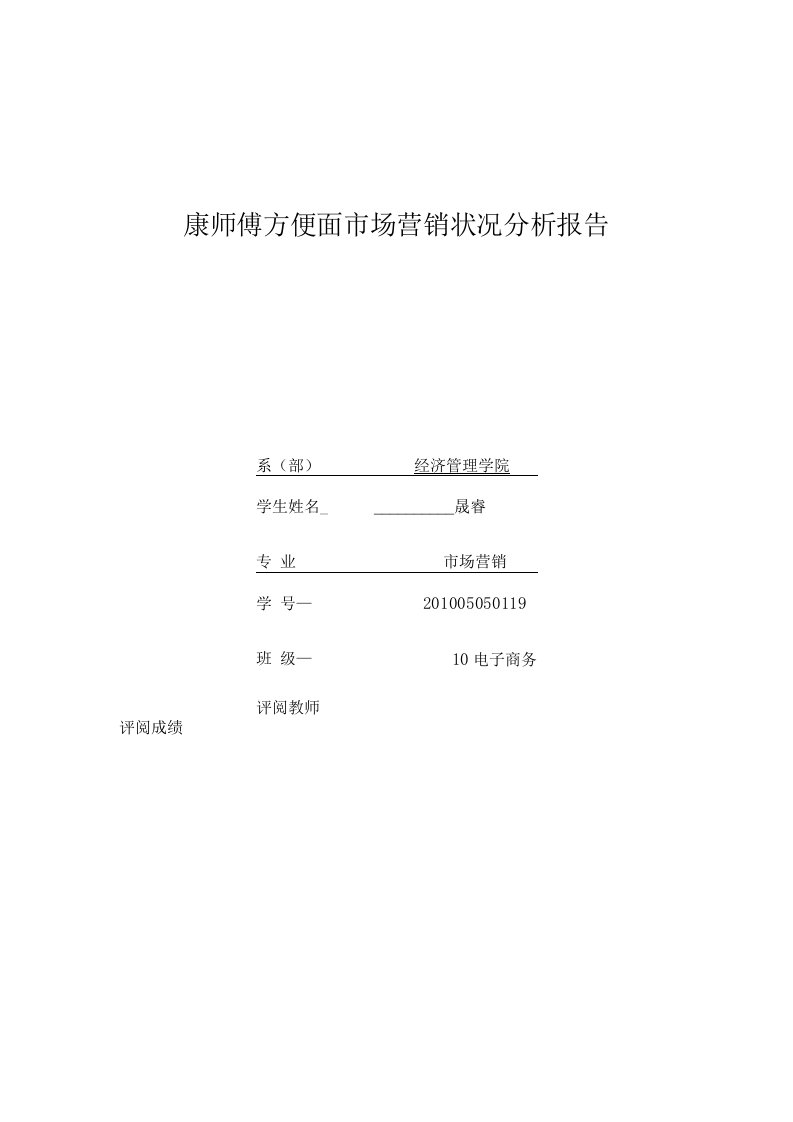 康师傅方便面市场营销状况分析报告

系（部） 经济管理学院

学生姓名_ __________晟睿

专 业 市场营销

学 号— 201005050119

班 级— 10 电子商务

评阅教师

评阅成绩